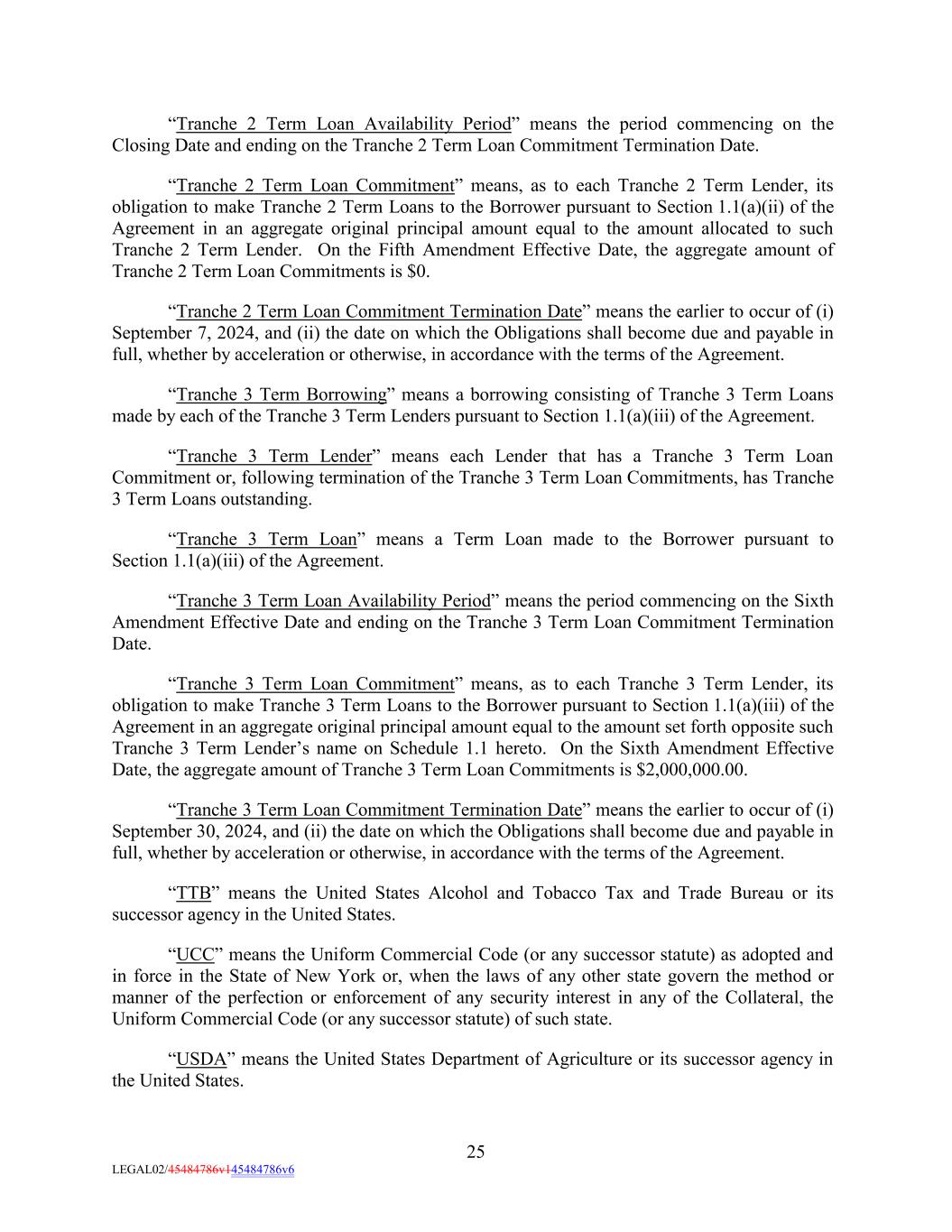 "Tranche 2 Term Loan Availability Period" means the period commencing on the Closing Date and ending on the Tranche 2 Term Loan Commitment Termination Date.

"Tranche 2 Term Loan Commitment" means, as to each Tranche 2 Term Lender, its obligation to make Tranche 2 Term Loans to the Borrower pursuant to Section 1.1(a)(ii) of the Agreement in an aggregate original principal amount equal to the amount allocated to such Tranche 2 Term Lender. On the Fifth Amendment Effective Date, the aggregate amount of Tranche 2 Term Loan Commitments is $0.

"Tranche 2 Term Loan Commitment Termination Date" means the earlier to occur of (i) September 7, 2024, and (ii) the date on which the Obligations shall become due and payable in full, whether by acceleration or otherwise, in accordance with the terms of the Agreement.

"Tranche 3 Term Borrowing" means a borrowing consisting of Tranche 3 Term Loans made by each of the Tranche 3 Term Lenders pursuant to Section 1.1(a)(iii) of the Agreement.

"Tranche 3 Term Lender" means each Lender that has a Tranche 3 Term Loan Commitment or, following termination of the Tranche 3 Term Loan Commitments, has Tranche 3 Term Loans outstanding.

"Tranche 3 Term Loan" means a Term Loan made to the Borrower pursuant to Section 1.1(a)(iii) of the Agreement.

"Tranche 3 Term Loan Availability Period" means the period commencing on the Sixth Amendment Effective Date and ending on the Tranche 3 Term Loan Commitment Termination Date.

"Tranche 3 Term Loan Commitment" means, as to each Tranche 3 Term Lender, its obligation to make Tranche 3 Term Loans to the Borrower pursuant to Section 1.1(a)(iii) of the Agreement in an aggregate original principal amount equal to the amount set forth opposite such Tranche 3 Term Lender's name on Schedule 1.1 hereto. On the Sixth Amendment Effective Date, the aggregate amount of Tranche 3 Term Loan Commitments is $2,000,000.00.

"Tranche 3 Term Loan Commitment Termination Date" means the earlier to occur of (i) September 30, 2024, and (ii) the date on which the Obligations shall become due and payable in full, whether by acceleration or otherwise, in accordance with the terms of the Agreement.

"TTB" means the United States Alcohol and Tobacco Tax and Trade Bureau or its successor agency in the United States.

"UCC" means the Uniform Commercial Code (or any successor statute) as adopted and in force in the State of New York or, when the laws of any other state govern the method or manner of the perfection or enforcement of any security interest in any of the Collateral, the Uniform Commercial Code (or any successor statute) of such state.

"USDA" means the United States Department of Agriculture or its successor agency in the United States.

25

LEGAL02/45484786v145484786v6